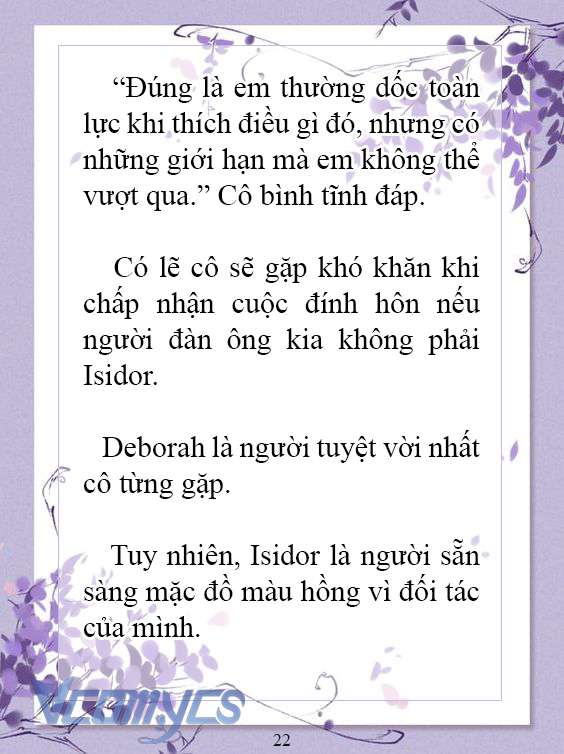 “Đúng là em thường dốc toàn lực khi thích điều gì đó, nhưng có những giới hạn mà em không thể vượt qua.” Cô bình tĩnh đáp.

Có lẽ cô sẽ gặp khó khăn khi chấp nhận cuộc đính hôn nếu người đàn ông kia không phải Isidor.

Deborah là người tuyệt vời nhất cô từng gặp.

Tuy nhiên, Isidor là người sẵn sàng mặc đồ màu hồng vì đối tác của mình.

Vcomycs

22